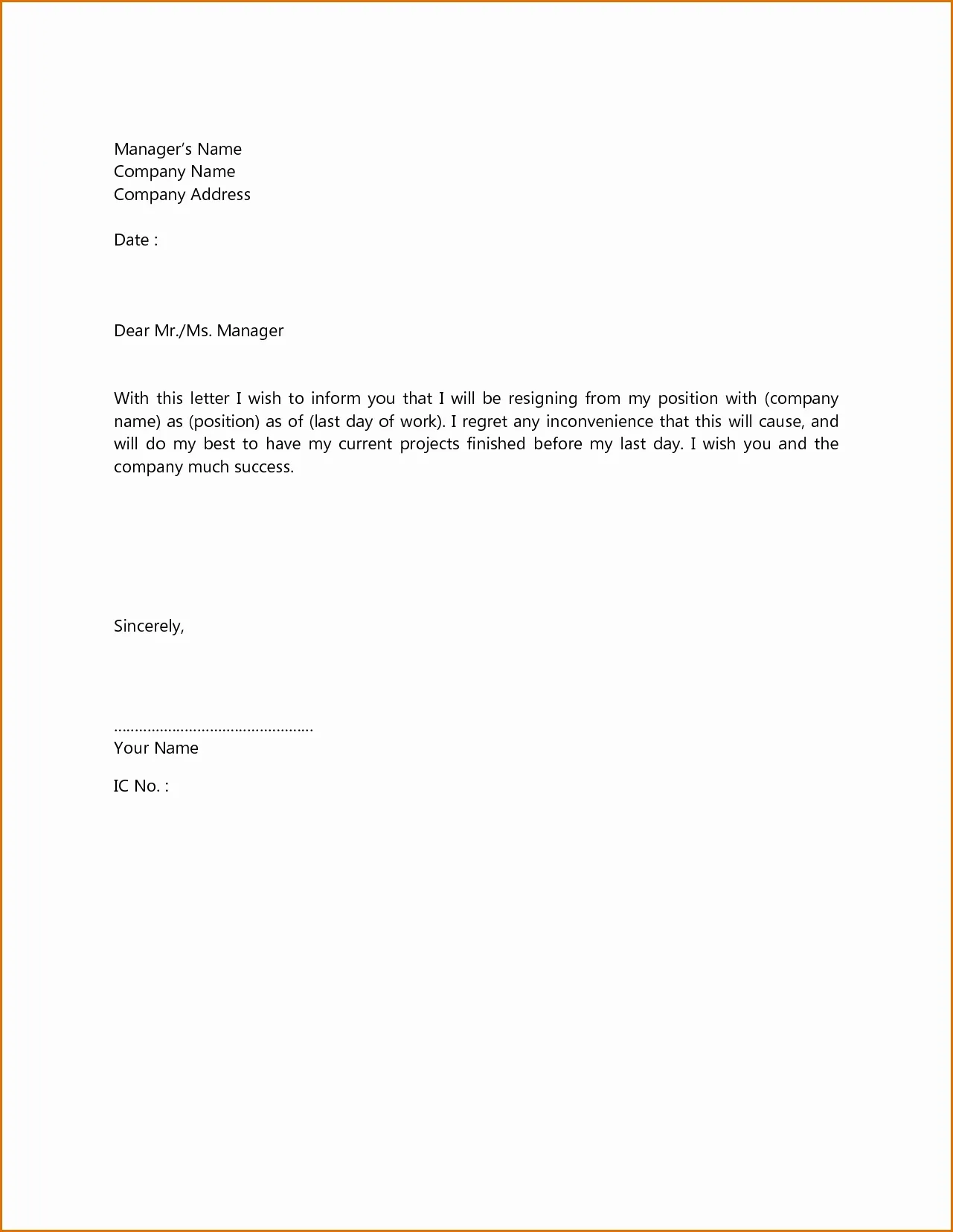 Manager's Name
Company Name
Company Address

Date :

Dear Mr./Ms. Manager

With this letter I wish to inform you that I will be resigning from my position with (company name) as (position) as of (last day of work). I regret any inconvenience that this will cause, and will do my best to have my current projects finished before my last day. I wish you and the company much success.

Sincerely,

…………………………………………
Your Name

IC No. :